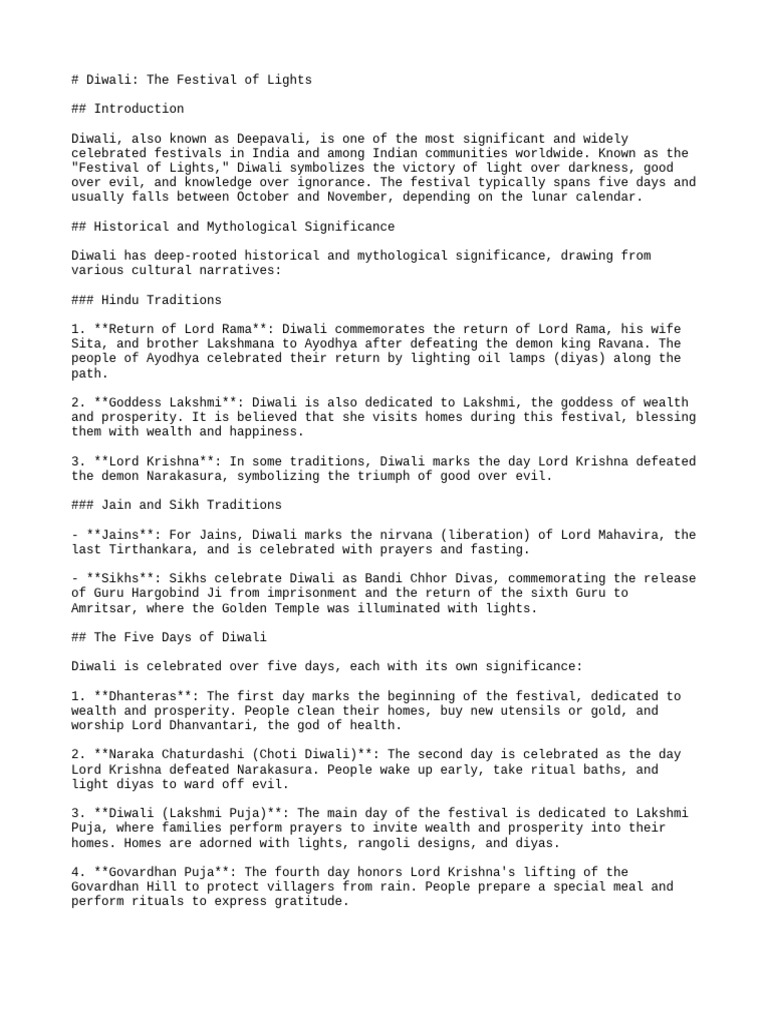 # Diwali: The Festival of Lights

## Introduction

Diwali, also known as Deepavali, is one of the most significant and widely celebrated festivals in India and among Indian communities worldwide. Known as the "Festival of Lights," Diwali symbolizes the victory of light over darkness, good over evil, and knowledge over ignorance. The festival typically spans five days and usually falls between October and November, depending on the lunar calendar.

## Historical and Mythological Significance

Diwali has deep-rooted historical and mythological significance, drawing from various cultural narratives:

### Hindu Traditions

1. **Return of Lord Rama**: Diwali commemorates the return of Lord Rama, his wife Sita, and brother Lakshmana to Ayodhya after defeating the demon king Ravana. The people of Ayodhya celebrated their return by lighting oil lamps (diyas) along the path.

2. **Goddess Lakshmi**: Diwali is also dedicated to Lakshmi, the goddess of wealth and prosperity. It is believed that she visits homes during this festival, blessing them with wealth and happiness.

3. **Lord Krishna**: In some traditions, Diwali marks the day Lord Krishna defeated the demon Narakasura, symbolizing the triumph of good over evil.

### Jain and Sikh Traditions

- **Jains**: For Jains, Diwali marks the nirvana (liberation) of Lord Mahavira, the last Tirthankara, and is celebrated with prayers and fasting.

- **Sikhs**: Sikhs celebrate Diwali as Bandi Chhor Divas, commemorating the release of Guru Hargobind Ji from imprisonment and the return of the sixth Guru to Amritsar, where the Golden Temple was illuminated with lights.

## The Five Days of Diwali

Diwali is celebrated over five days, each with its own significance:

1. **Dhanteras**: The first day marks the beginning of the festival, dedicated to wealth and prosperity. People clean their homes, buy new utensils or gold, and worship Lord Dhanvantari, the god of health.

2. **Naraka Chaturdashi (Choti Diwali)**: The second day is celebrated as the day Lord Krishna defeated Narakasura. People wake up early, take ritual baths, and light diyas to ward off evil.

3. **Diwali (Lakshmi Puja)**: The main day of the festival is dedicated to Lakshmi Puja, where families perform prayers to invite wealth and prosperity into their homes. Homes are adorned with lights, rangoli designs, and diyas.

4. **Govardhan Puja**: The fourth day honors Lord Krishna's lifting of the Govardhan Hill to protect villagers from rain. People prepare a special meal and perform rituals to express gratitude.